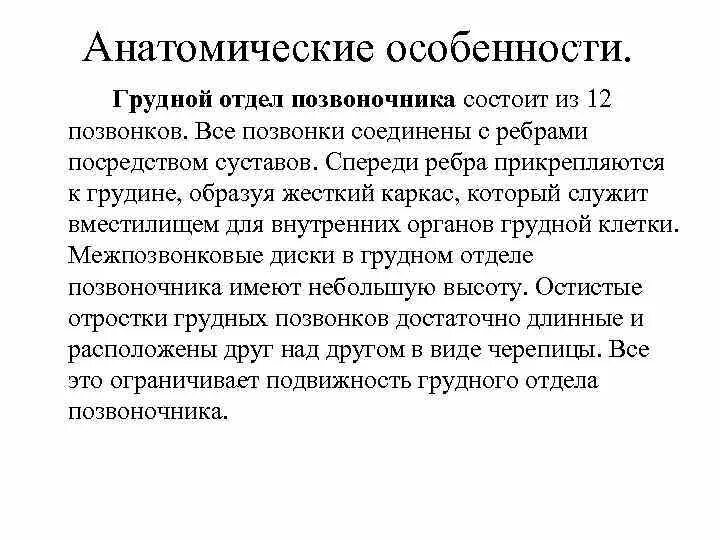 Анатомические особенности.

Грудной отдел позвоночника состоит из 12 позвонков. Все позвонки соединены с ребрами посредством суставов. Спереди ребра прикрепляются к грудине, образуя жесткий каркас, который служит вместилищем для внутренних органов грудной клетки. Межпозвонковые диски в грудном отделе позвоночника имеют небольшую высоту. Остистые отростки грудных позвонков достаточно длинные и расположены друг над другом в виде черепицы. Все это ограничивает подвижность грудного отдела позвоночника.